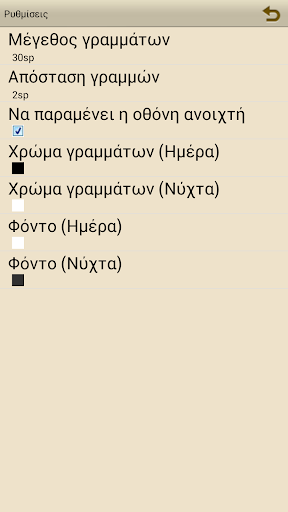 Ρυθμίσεις

Μέγεθος γραμμάτων
30sp

Απόσταση γραμμών
2sp

Να παραμένει η οθόνη ανοιχτή

Χρώμα γραμμάτων (Ημέρα)

Χρώμα γραμμάτων (Νύχτα)

Φόντο (Ημέρα)

Φόντο (Νύχτα)